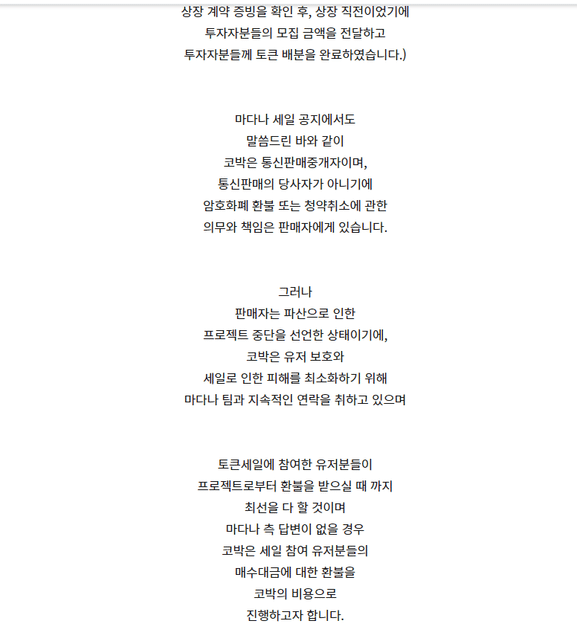 상장 계약 증빙을 확인 후, 상장 직전이었기에
투자자분들의 모집 금액을 전달하고
투자자분들께 토큰 배분을 완료하였습니다.)

마다나 세일 공지에서도
말씀드린 바와 같이
코박은 통신판매중개자이며,
통신판매의 당사자가 아니기에
암호화폐 환불 또는 청약취소에 관한
의무와 책임은 판매자에게 있습니다.

그러나
판매자는 파산으로 인한
프로젝트 중단을 선언한 상태이기에,
코박은 유저 보호와
세일로 인한 피해를 최소화하기 위해
마다나 팀과 지속적인 연락을 취하고 있으며

토큰세일에 참여한 유저분들이
프로젝트로부터 환불을 받으실 때 까지
최선을 다 할 것이며
마다나 측 답변이 없을 경우
코박은 세일 참여 유저분들의
매수대금에 대한 환불을
코박의 비용으로
진행하고자 합니다.